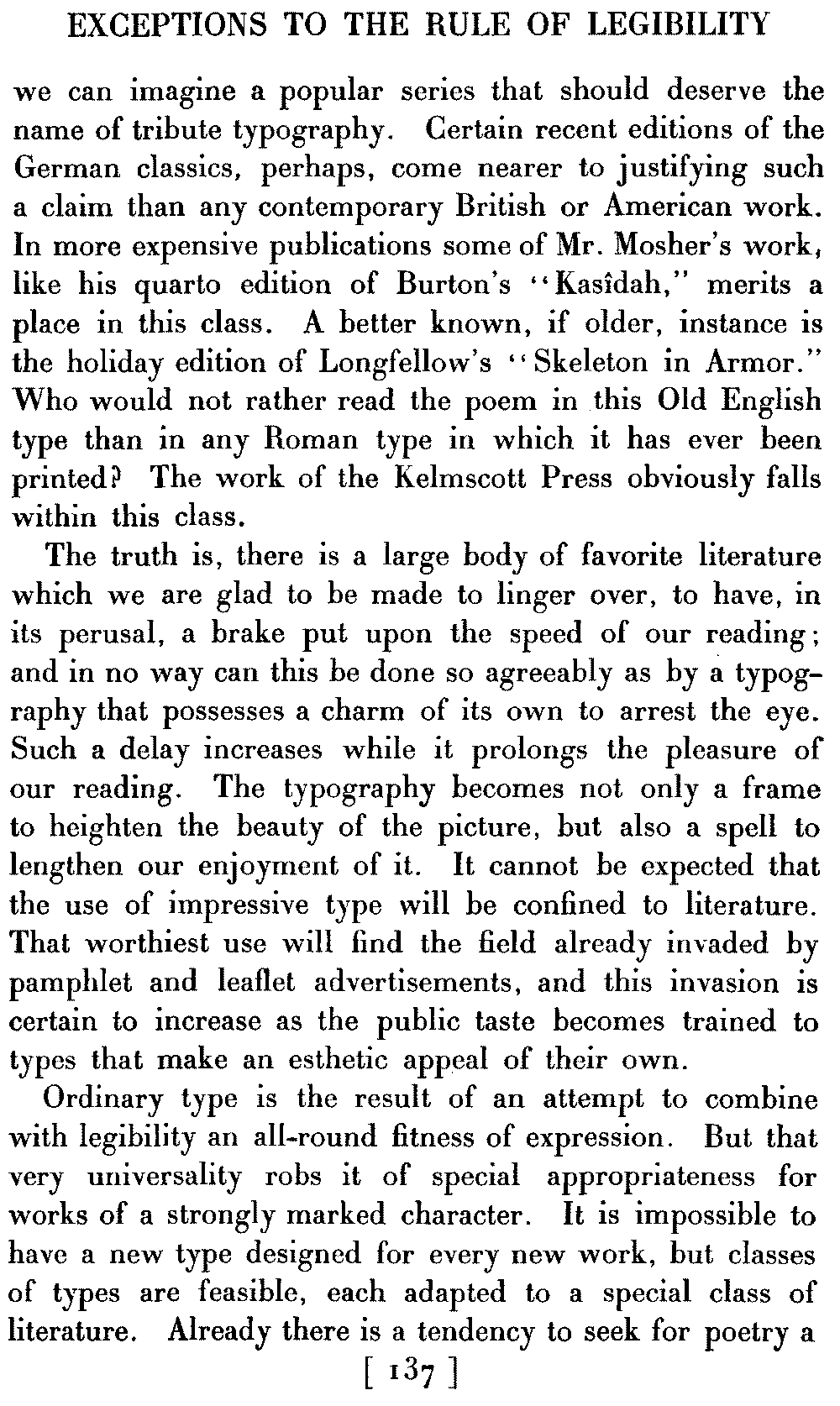 EXCEPTIONS TO THE RULE OF LEGIBILITY

we can imagine a popular series that should deserve the name of tribute typography. Certain recent editions of the German classics, perhaps, come nearer to justifying such a claim than any contemporary British or American work. In more expensive publications some of Mr. Mosher's work, like his quarto edition of Burton's "Kasîdah," merits a place in this class. A better known, if older, instance is the holiday edition of Longfellow's "Skeleton in Armor." Who would not rather read the poem in this Old English type than in any Roman type in which it has ever been printed? The work of the Kelmscott Press obviously falls within this class.

The truth is, there is a large body of favorite literature which we are glad to be made to linger over, to have, in its perusal, a brake put upon the speed of our reading; and in no way can this be done so agreeably as by a typography that possesses a charm of its own to arrest the eye. Such a delay increases while it prolongs the pleasure of our reading. The typography becomes not only a frame to heighten the beauty of the picture, but also a spell to lengthen our enjoyment of it. It cannot be expected that the use of impressive type will be confined to literature. That worthiest use will find the field already invaded by pamphlet and leaflet advertisements, and this invasion is certain to increase as the public taste becomes trained to types that make an esthetic appeal of their own.

Ordinary type is the result of an attempt to combine with legibility an all-round fitness of expression. But that very universality robs it of special appropriateness for works of a strongly marked character. It is impossible to have a new type designed for every new work, but classes of types are feasible, each adapted to a special class of literature. Already there is a tendency to seek for poetry a

[ 137 ]